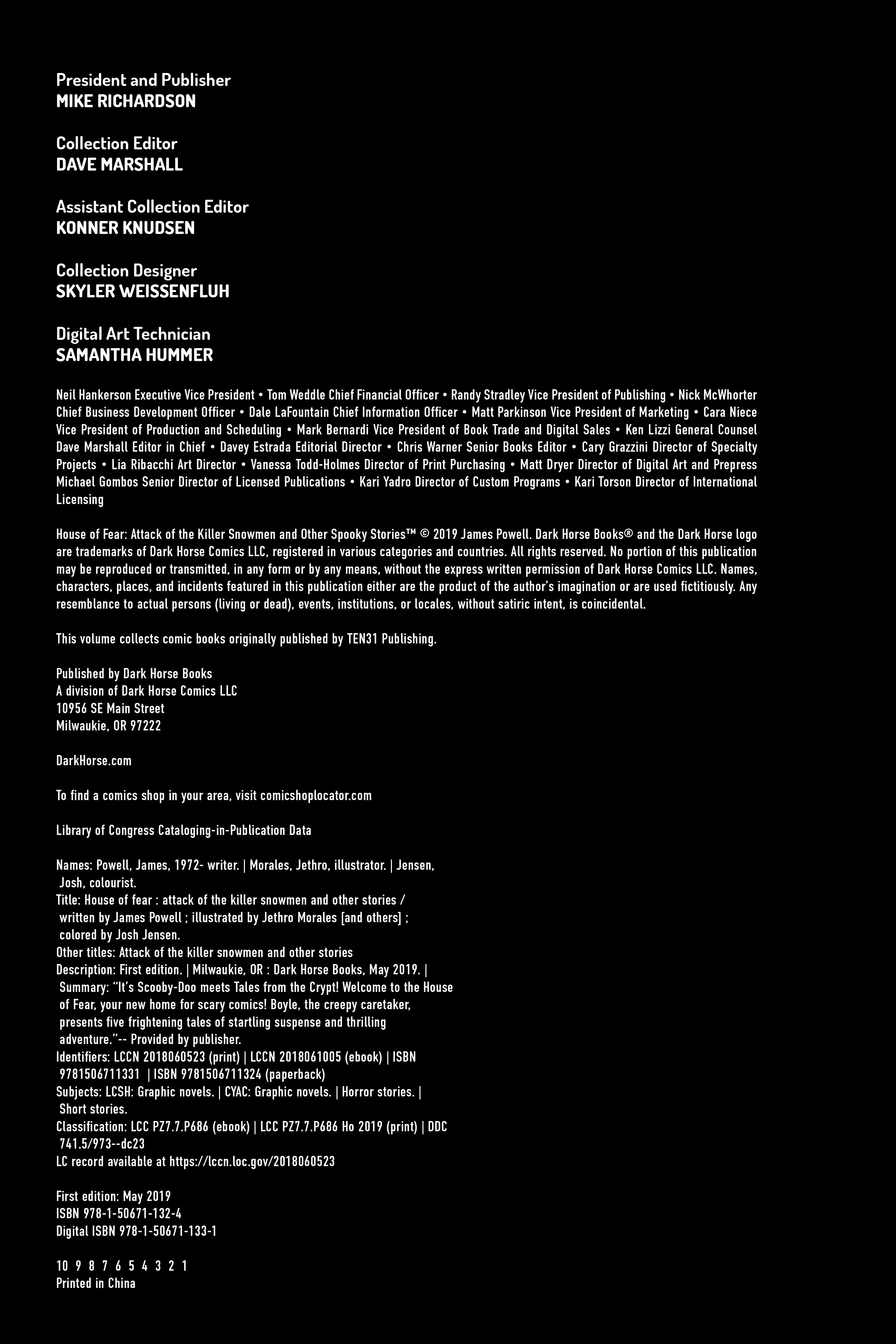 President and Publisher
MIKE RICHARDSON

Collection Editor
DAVE MARSHALL

Assistant Collection Editor
KONNER KNUDSEN

Collection Designer
SKYLER WEISSENFLUH

Digital Art Technician
SAMANTHA HUMMER

Neil Hankerson Executive Vice President • Tom Weddle Chief Financial Officer • Randy Stradley Vice President of Publishing • Nick McWhorter Chief Business Development Officer • Dale LaFountain Chief Information Officer • Matt Parkinson Vice President of Marketing • Cara Niece Vice President of Production and Scheduling • Mark Bernardi Vice President of Book Trade and Digital Sales • Ken Lizzi General Counsel Dave Marshall Editor in Chief • Davey Estrada Editorial Director • Chris Warner Senior Books Editor • Cary Grazzini Director of Specialty Projects • Lia Ribacchi Art Director • Vanessa Todd-Holmes Director of Print Purchasing • Matt Dryer Director of Digital Art and Prepress Michael Gombos Senior Director of Licensed Publications • Kari Yadro Director of Custom Programs • Kari Torson Director of International Licensing

House of Fear: Attack of the Killer Snowmen and Other Spooky Stories™ © 2019 James Powell. Dark Horse Books® and the Dark Horse logo are trademarks of Dark Horse Comics LLC, registered in various categories and countries. All rights reserved. No portion of this publication may be reproduced or transmitted, in any form or by any means, without the express written permission of Dark Horse Comics LLC. Names, characters, places, and incidents featured in this publication either are the product of the author's imagination or are used fictitiously. Any resemblance to actual persons (living or dead), events, institutions, or locales, without satiric intent, is coincidental.

This volume collects comic books originally published by TEN31 Publishing.

Published by Dark Horse Books
A division of Dark Horse Comics LLC
10956 SE Main Street
Milwaukie, OR 97222

DarkHorse.com

To find a comics shop in your area, visit comicshoplocator.com

Library of Congress Cataloging-in-Publication Data

Names: Powell, James, 1972- writer. | Morales, Jethro, illustrator. | Jensen, Josh, colourist.
Title: House of fear : attack of the killer snowmen and other stories / written by James Powell ; illustrated by Jethro Morales [and others] ; colored by Josh Jensen.
Other titles: Attack of the killer snowmen and other stories
Description: First edition. | Milwaukie, OR : Dark Horse Books, May 2019. | Summary: "It's Scooby-Doo meets Tales from the Crypt! Welcome to the House of Fear, your new home for scary comics! Boyle, the creepy caretaker, presents five frightening tales of startling suspense and thrilling adventure."-- Provided by publisher.
Identifiers: LCCN 2018060523 (print) | LCCN 2018061005 (ebook) | ISBN 9781506711331 | ISBN 9781506711324 (paperback)
Subjects: LCSH: Graphic novels. | CYAC: Graphic novels. | Horror stories. | Short stories.
Classification: LCC PZ7.7.P686 (ebook) | LCC PZ7.7.P686 Ho 2019 (print) | DDC 741.5/973--dc23
LC record available at https://lccn.loc.gov/2018060523

First edition: May 2019
ISBN 978-1-50671-132-4
Digital ISBN 978-1-50671-133-1

10 9 8 7 6 5 4 3 2 1
Printed in China